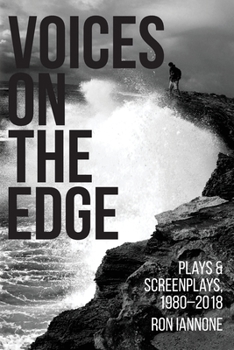 VOICES ON THE EDGE

PLAYS & SCREENPLAYS, 1980–2018

RON IANNONE